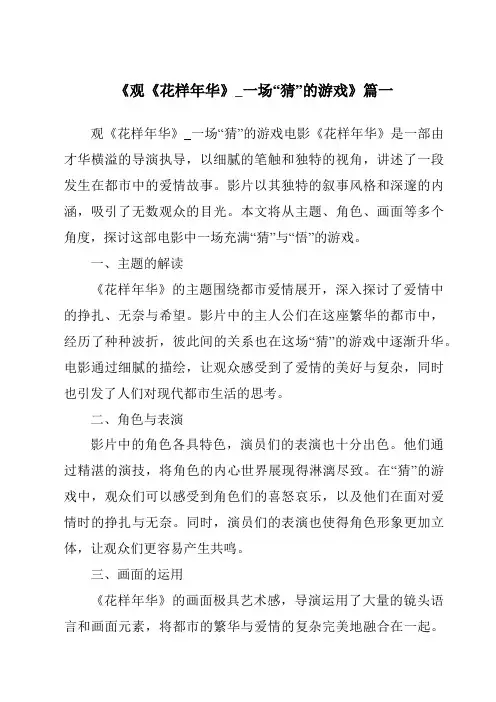 《观《花样年华》_一场“猜”的游戏》篇一

观《花样年华》_一场“猜”的游戏电影《花样年华》是一部由才华横溢的导演执导，以细腻的笔触和独特的视角，讲述了一段发生在都市中的爱情故事。影片以其独特的叙事风格和深邃的内涵，吸引了无数观众的目光。本文将从主题、角色、画面等多个角度，探讨这部电影中一场充满“猜”与“悟”的游戏。

一、主题的解读

《花样年华》的主题围绕都市爱情展开，深入探讨了爱情中的挣扎、无奈与希望。影片中的主人公们在这座繁华的都市中，经历了种种波折，彼此间的关系也在这场“猜”的游戏中逐渐升华。电影通过细腻的描绘，让观众感受到了爱情的美好与复杂，同时也引发了人们对现代都市生活的思考。

二、角色与表演

影片中的角色各具特色，演员们的表演也十分出色。他们通过精湛的演技，将角色的内心世界展现得淋漓尽致。在“猜”的游戏中，观众们可以感受到角色们的喜怒哀乐，以及他们在面对爱情时的挣扎与无奈。同时，演员们的表演也使得角色形象更加立体，让观众们更容易产生共鸣。

三、画面的运用

《花样年华》的画面极具艺术感，导演运用了大量的镜头语言和画面元素，将都市的繁华与爱情的复杂完美地融合在一起。